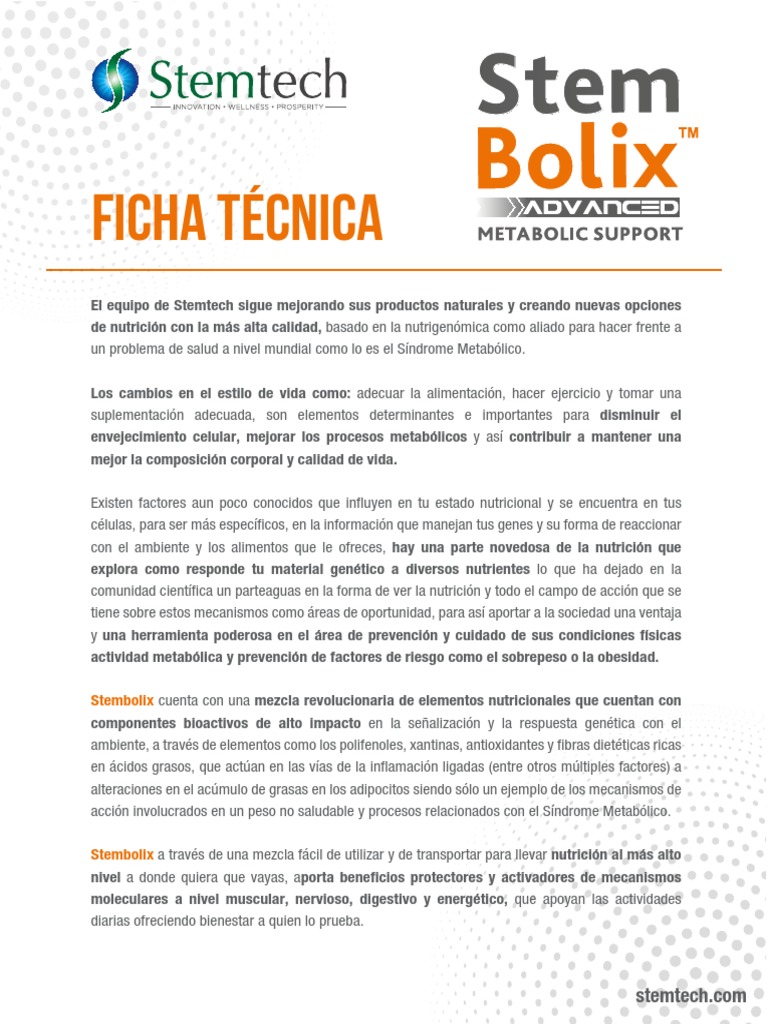 Stemtech
INNOVATION • WELLNESS • PROSPERITY

Stem Bolix™
ADVANCED
METABOLIC SUPPORT

FICHA TÉCNICA

El equipo de Stemtech sigue mejorando sus productos naturales y creando nuevas opciones de nutrición con la más alta calidad, basado en la nutrigenómica como aliado para hacer frente a un problema de salud a nivel mundial como lo es el Síndrome Metabólico.

Los cambios en el estilo de vida como: adecuar la alimentación, hacer ejercicio y tomar una suplementación adecuada, son elementos determinantes e importantes para disminuir el envejecimiento celular, mejorar los procesos metabólicos y así contribuir a mantener una mejor la composición corporal y calidad de vida.

Existen factores aun poco conocidos que influyen en tu estado nutricional y se encuentra en tus células, para ser más específicos, en la información que manejan tus genes y su forma de reaccionar con el ambiente y los alimentos que le ofreces, hay una parte novedosa de la nutrición que explora como responde tu material genético a diversos nutrientes lo que ha dejado en la comunidad científica un parteaguas en la forma de ver la nutrición y todo el campo de acción que se tiene sobre estos mecanismos como áreas de oportunidad, para así aportar a la sociedad una ventaja y una herramienta poderosa en el área de prevención y cuidado de sus condiciones físicas actividad metabólica y prevención de factores de riesgo como el sobrepeso o la obesidad.

Stembolix cuenta con una mezcla revolucionaria de elementos nutricionales que cuentan con componentes bioactivos de alto impacto en la señalización y la respuesta genética con el ambiente, a través de elementos como los polifenoles, xantinas, antioxidantes y fibras dietéticas ricas en ácidos grasos, que actúan en las vías de la inflamación ligadas (entre otros múltiples factores) a alteraciones en el acúmulo de grasas en los adipocitos siendo sólo un ejemplo de los mecanismos de acción involucrados en un peso no saludable y procesos relacionados con el Síndrome Metabólico.

Stembolix a través de una mezcla fácil de utilizar y de transportar para llevar nutrición al más alto nivel a donde quiera que vayas, aporta beneficios protectores y activadores de mecanismos moleculares a nivel muscular, nervioso, digestivo y energético, que apoyan las actividades diarias ofreciendo bienestar a quien lo prueba.

stemtech.com